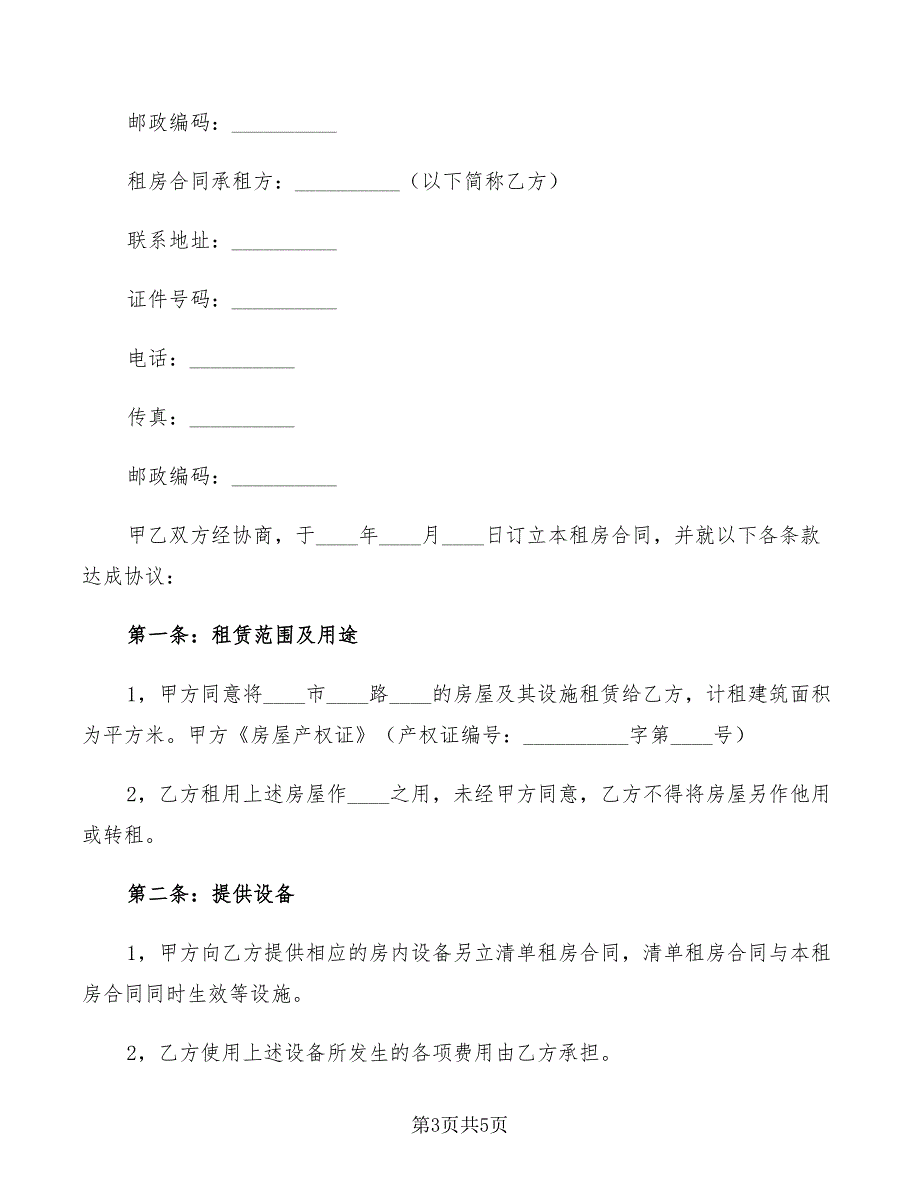 邮政编码：__________

租房合同承租方：__________（以下简称乙方）

联系地址：__________

证件号码：__________

电话：__________

传真：__________

邮政编码：__________

甲乙双方经协商，于____年____月____日订立本租房合同，并就以下各条款达成协议：

第一条：租赁范围及用途

1，甲方同意将____市____路____的房屋及其设施租赁给乙方，计租建筑面积为平方米。甲方《房屋产权证》（产权证编号：__________字第____号）

2，乙方租用上述房屋作____之用，未经甲方同意，乙方不得将房屋另作他用或转租。

第二条：提供设备

1，甲方向乙方提供相应的房内设备另立清单租房合同，清单租房合同与本租房合同同时生效等设施。

2，乙方使用上述设备所发生的各项费用由乙方承担。

第3页共5页